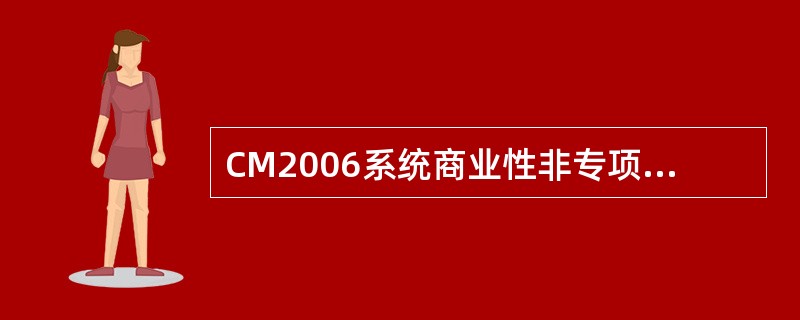 CM2006系统商业性非专项...